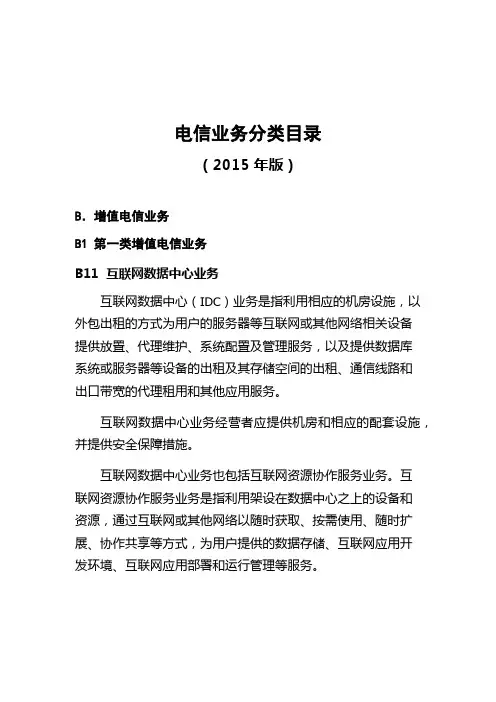 电信业务分类目录

（2015 年版）

B. 增值电信业务

B1 第一类增值电信业务

B11 互联网数据中心业务

互联网数据中心（IDC）业务是指利用相应的机房设施，以外包出租的方式为用户的服务器等互联网或其他网络相关设备提供放置、代理维护、系统配置及管理服务，以及提供数据库系统或服务器等设备的出租及其存储空间的出租、通信线路和出口带宽的代理租用和其他应用服务。

互联网数据中心业务经营者应提供机房和相应的配套设施，并提供安全保障措施。

互联网数据中心业务也包括互联网资源协作服务业务。互联网资源协作服务业务是指利用架设在数据中心之上的设备和资源，通过互联网或其他网络以随时获取、按需使用、随时扩展、协作共享等方式，为用户提供的数据存储、互联网应用开发环境、互联网应用部署和运行管理等服务。